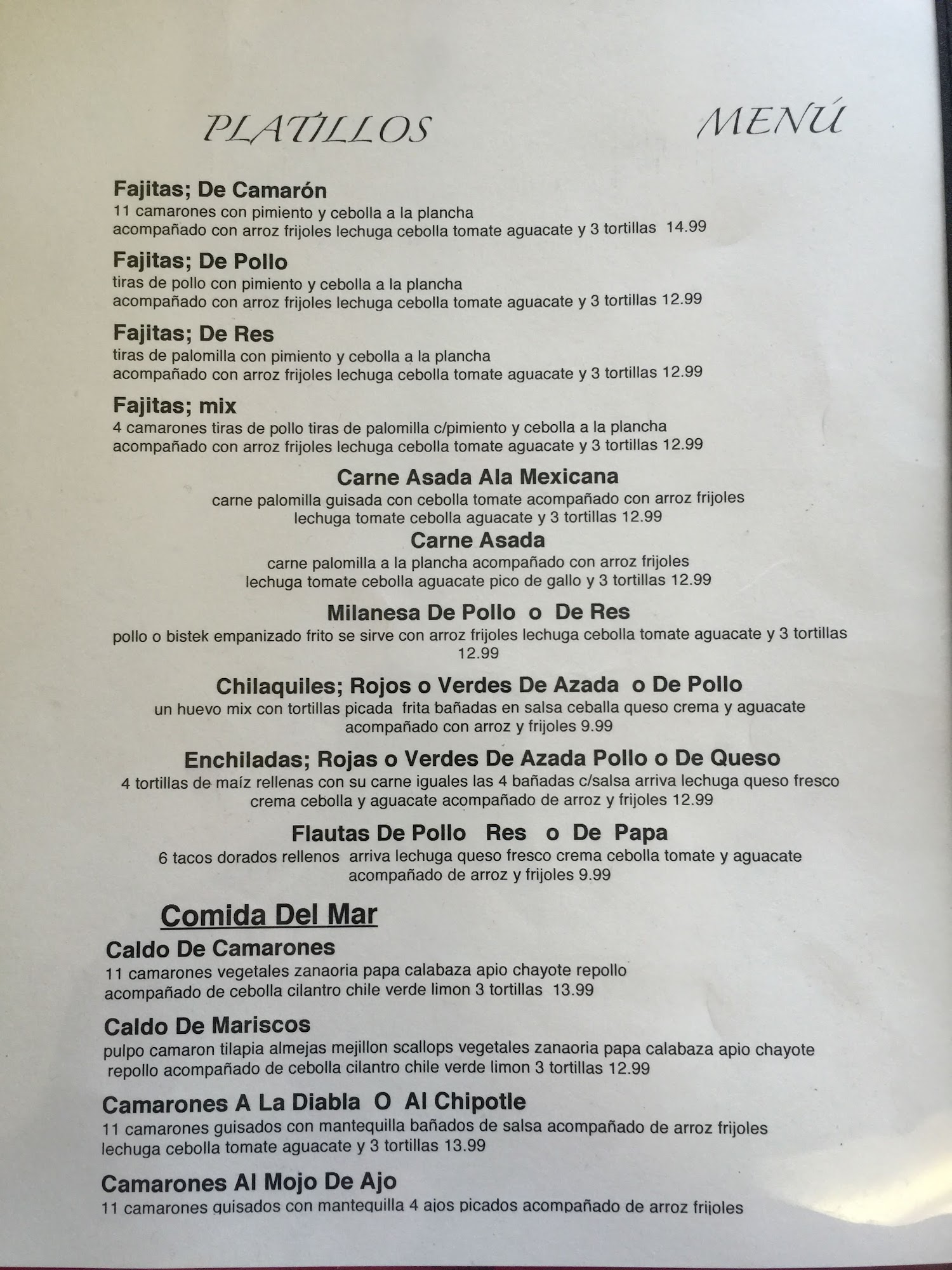 PLATILLOS MENÚ

Fajitas; De Camarón
11 camarones con pimiento y cebolla a la plancha
acompañado con arroz frijoles lechuga cebolla tomate aguacate y 3 tortillas 14.99

Fajitas; De Pollo
tiras de pollo con pimiento y cebolla a la plancha
acompañado con arroz frijoles lechuga cebolla tomate aguacate y 3 tortillas 12.99

Fajitas; De Res
tiras de palomilla con pimiento y cebolla a la plancha
acompañado con arroz frijoles lechuga cebolla tomate aguacate y 3 tortillas 12.99

Fajitas; mix
4 camarones tiras de pollo tiras de palomilla c/pimiento y cebolla a la plancha
acompañado con arroz frijoles lechuga cebolla tomate aguacate y 3 tortillas 12.99

Carne Asada Ala Mexicana
carne palomilla guisada con cebolla tomate acompañado con arroz frijoles lechuga tomate cebolla aguacate y 3 tortillas 12.99

Carne Asada
carne palomilla a la plancha acompañado con arroz frijoles lechuga tomate cebolla aguacate pico de gallo y 3 tortillas 12.99

Milanesa De Pollo o De Res
pollo o bistek empanizado frito se sirve con arroz frijoles lechuga cebolla tomate aguacate y 3 tortillas 12.99

Chilaquiles; Rojos o Verdes De Azada o De Pollo
un huevo mix con tortillas picada frita bañadas en salsa ceballa queso crema y aguacate acompañado con arroz y frijoles 9.99

Enchiladas; Rojas o Verdes De Azada Pollo o De Queso
4 tortillas de maíz rellenas con su carne iguales las 4 bañadas c/salsa arriva lechuga queso fresco crema cebolla y aguacate acompañado de arroz y frijoles 12.99

Flautas De Pollo Res o De Papa
6 tacos dorados rellenos arriva lechuga queso fresco crema cebolla tomate y aguacate acompañado de arroz y frijoles 9.99

Comida Del Mar

Caldo De Camarones
11 camarones vegetales zanaoria papa calabaza apio chayote repollo
acompañado de cebolla cilantro chile verde limon 3 tortillas 13.99

Caldo De Mariscos
pulpo camaron tilapia almejas mejillon scallops vegetales zanaoria papa calabaza apio chayote repollo acompañado de cebolla cilantro chile verde limon 3 tortillas 12.99

Camarones A La Diabla O Al Chipotle
11 camarones guisados con mantequilla bañados de salsa acompañado de arroz frijoles lechuga cebolla tomate aguacate y 3 tortillas 13.99

Camarones Al Mojo De Ajo
11 camarones guisados con mantequilla 4 ajos picados acompañado de arroz frijoles